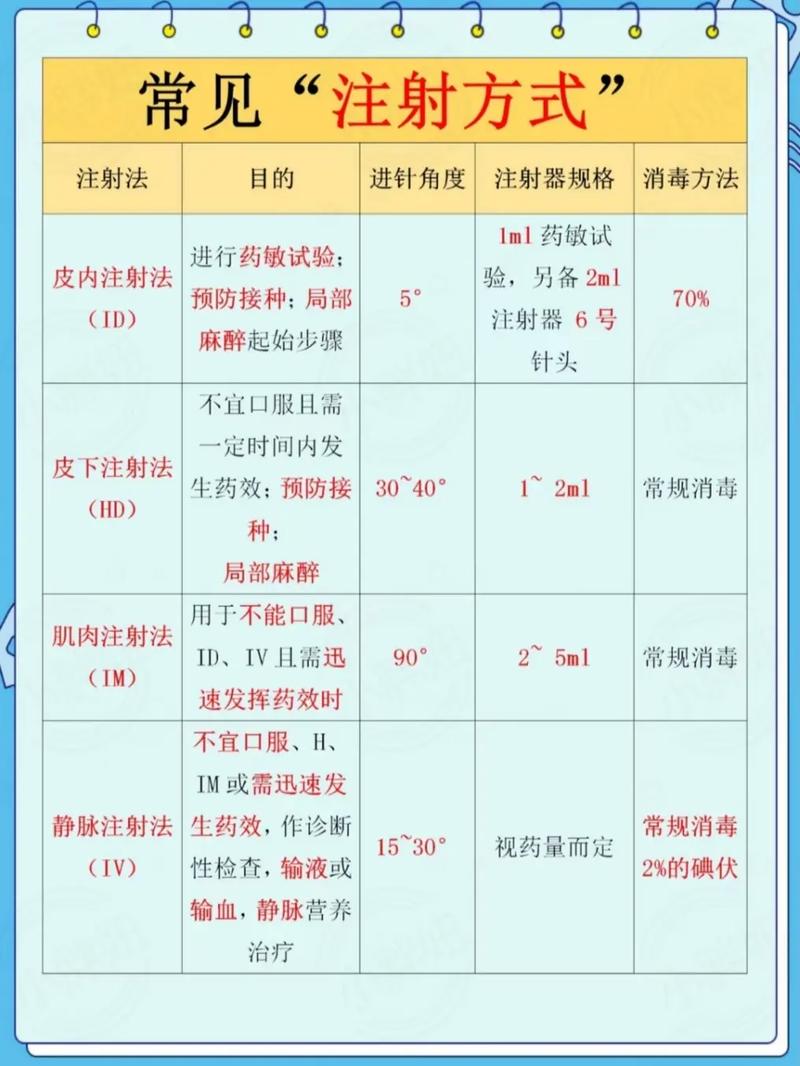 常见“注射方式”

| 注射法 | 目的 | 进针角度 | 注射器规格 | 消毒方法 |
|---|---|---|---|---|
| 皮内注射法（ID） | 进行药敏试验；预防接种；局部麻醉起始步骤 | 5° | 1ml 药敏试验，另备 2ml 注射器 6 号针头 | 70% |
| 皮下注射法（HD） | 不宜口服且需一定时间内发生药效；预防接种；局部麻醉 | 30~40° | 1~ 2ml | 常规消毒 |
| 肌肉注射法（IM） | 用于不能口服、ID、IV 且需迅速发挥药效时 | 90° | 2~ 5ml | 常规消毒 |
| 静脉注射法（IV） | 不宜口服、H、IM 或需迅速发生药效，作诊断性检查，输液或输血，静脉营养治疗 | 15~30° | 视药量而定 | 常规消毒 2%的碘伏 |